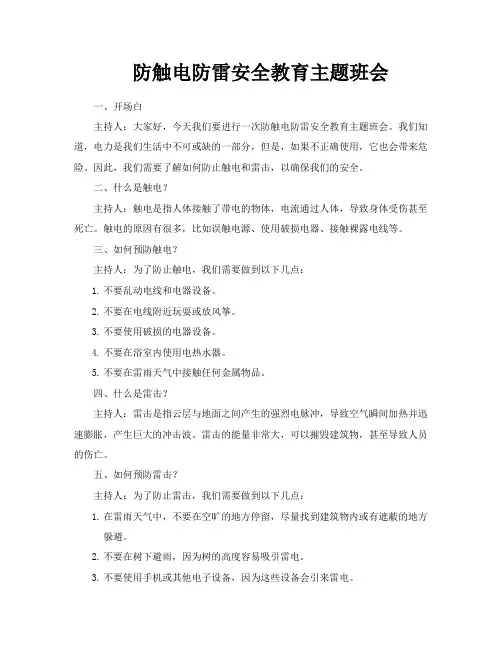 防触电防雷安全教育主题班会

一、开场白

主持人：大家好，今天我们要进行一次防触电防雷安全教育主题班会。我们知道，电力是我们生活中不可或缺的一部分，但是，如果不正确使用，它也会带来危险。因此，我们需要了解如何防止触电和雷击，以确保我们的安全。

二、什么是触电？

主持人：触电是指人体接触了带电的物体，电流通过人体，导致身体受伤甚至死亡。触电的原因有很多，比如误触电源、使用破损电器、接触裸露电线等。

三、如何预防触电？

主持人：为了防止触电，我们需要做到以下几点：

1. 不要乱动电线和电器设备。

2. 不要在电线附近玩耍或放风筝。

3. 不要使用破损的电器设备。

4. 不要在浴室内使用电热水器。

5. 不要在雷雨天气中接触任何金属物品。

四、什么是雷击？

主持人：雷击是指云层与地面之间产生的强烈电脉冲，导致空气瞬间加热并迅速膨胀，产生巨大的冲击波。雷击的能量非常大，可以摧毁建筑物，甚至导致人员的伤亡。

五、如何预防雷击？

主持人：为了防止雷击，我们需要做到以下几点：

1. 在雷雨天气中，不要在空旷的地方停留，尽量找到建筑物内或有遮蔽的地方躲避。

2. 不要在树下避雨，因为树的高度容易吸引雷电。

3. 不要使用手机或其他电子设备，因为这些设备会引来雷电。